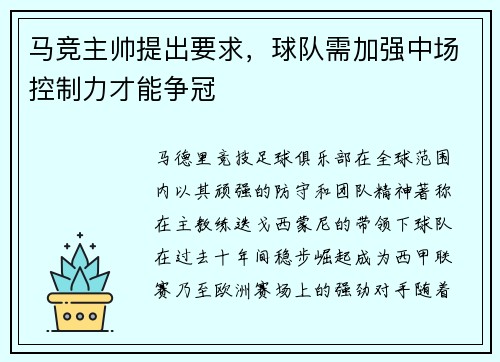 马竞主帅提出要求，球队需加强中场控制力才能争冠

马德里竞技足球俱乐部在全球范围内以其顽强的防守和团队精神著称在主教练迭戈西蒙尼的带领下球队在过去十年间稳步崛起成为西甲联赛乃至欧洲赛场上的强劲对手随着